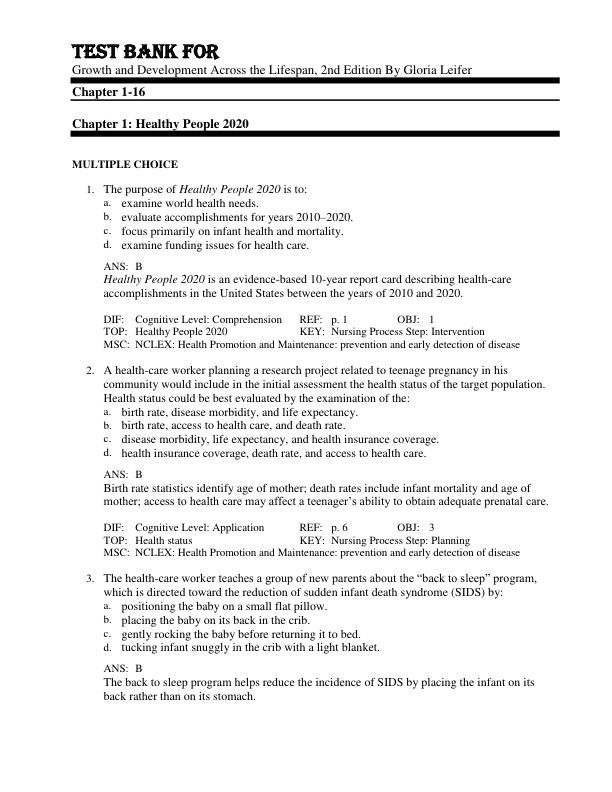 TEST BANK FOR
Growth and Development Across the Lifespan, 2nd Edition By Gloria Leifer

Chapter 1-16

Chapter 1: Healthy People 2020

MULTIPLE CHOICE

1. The purpose of Healthy People 2020 is to:
a. examine world health needs.
b. evaluate accomplishments for years 2010–2020.
c. focus primarily on infant health and mortality.
d. examine funding issues for health care.

ANS: B
Healthy People 2020 is an evidence-based 10-year report card describing health-care accomplishments in the United States between the years of 2010 and 2020.

DIF: Cognitive Level: Comprehension REF: p. 1 OBJ: 1
TOP: Healthy People 2020 KEY: Nursing Process Step: Intervention
MSC: NCLEX: Health Promotion and Maintenance: prevention and early detection of disease

2. A health-care worker planning a research project related to teenage pregnancy in his community would include in the initial assessment the health status of the target population. Health status could be best evaluated by the examination of the:
a. birth rate, disease morbidity, and life expectancy.
b. birth rate, access to health care, and death rate.
c. disease morbidity, life expectancy, and health insurance coverage.
d. health insurance coverage, death rate, and access to health care.

ANS: B
Birth rate statistics identify age of mother; death rates include infant mortality and age of mother; access to health care may affect a teenager's ability to obtain adequate prenatal care.

DIF: Cognitive Level: Application REF: p. 6 OBJ: 3
TOP: Health status KEY: Nursing Process Step: Planning
MSC: NCLEX: Health Promotion and Maintenance: prevention and early detection of disease

3. The health-care worker teaches a group of new parents about the "back to sleep" program, which is directed toward the reduction of sudden infant death syndrome (SIDS) by:
a. positioning the baby on a small flat pillow.
b. placing the baby on its back in the crib.
c. gently rocking the baby before returning it to bed.
d. tucking infant snuggly in the crib with a light blanket.

ANS: B
The back to sleep program helps reduce the incidence of SIDS by placing the infant on its back rather than on its stomach.